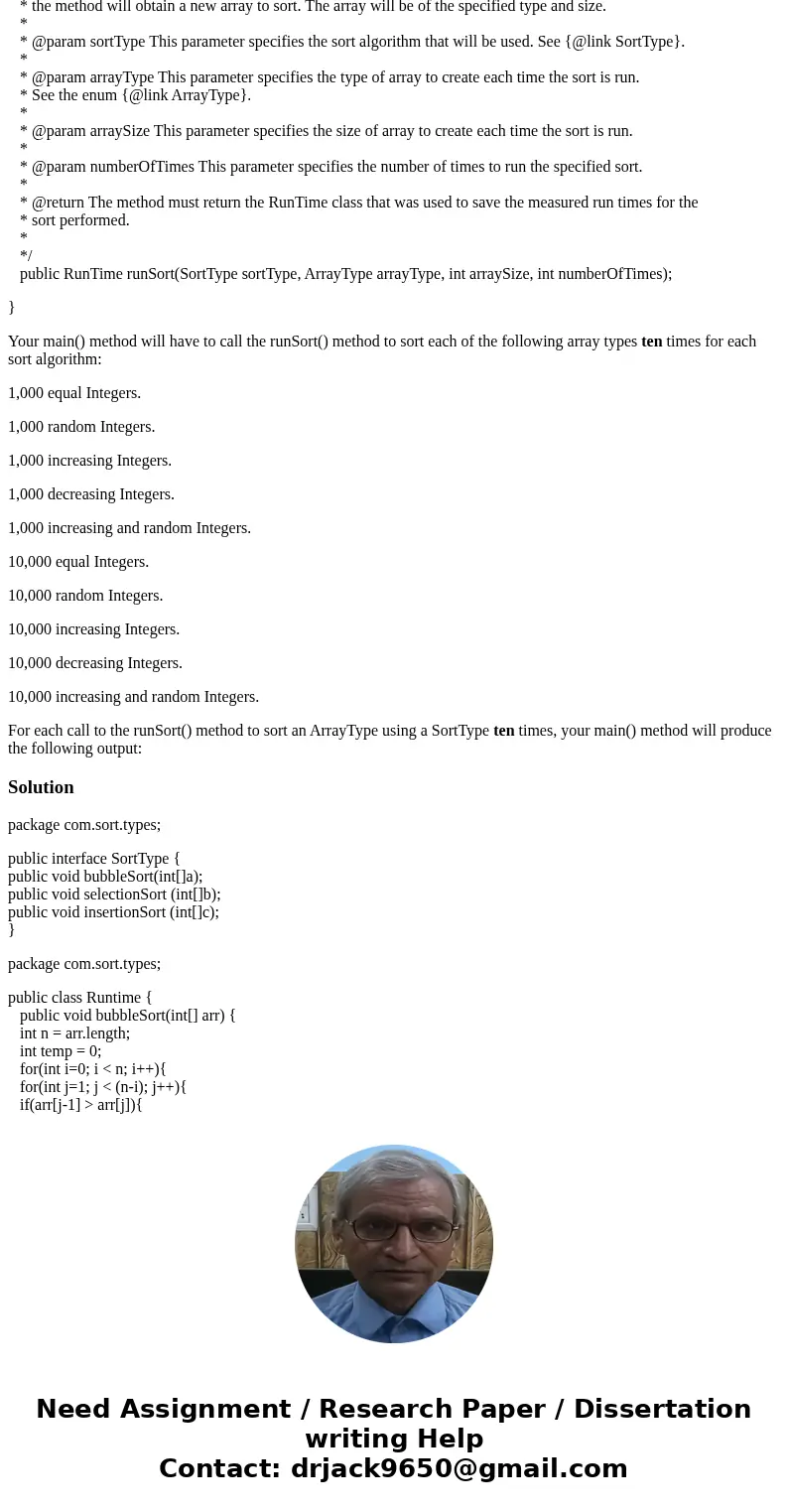 * the method will obtain a new array to sort. The array will be of the specified type and size.
*
* @param sortType This parameter specifies the sort algorithm that will be used. See {@link SortType}.
*
* @param arrayType This parameter specifies the type of array to create each time the sort is run.
* See the enum {@link ArrayType}.
*
* @param arraySize This parameter specifies the size of array to create each time the sort is run.
*
* @param numberOfTimes This parameter specifies the number of times to run the specified sort.
*
* @return The method must return the RunTime class that was used to save the measured run times for the
* sort performed.
*
*/
public RunTime runSort(SortType sortType, ArrayType arrayType, int arraySize, int numberOfTimes);

}

Your main() method will have to call the runSort() method to sort each of the following array types ten times for each sort algorithm:

1,000 equal Integers.

1,000 random Integers.

1,000 increasing Integers.

1,000 decreasing Integers.

1,000 increasing and random Integers.

10,000 equal Integers.

10,000 random Integers.

10,000 increasing Integers.

10,000 decreasing Integers.

10,000 increasing and random Integers.

For each call to the runSort() method to sort an ArrayType using a SortType ten times, your main() method will produce the following output:

Solution

package com.sort.types;

public interface SortType {
public void bubbleSort(int[]a);
public void selectionSort (int[]b);
public void insertionSort (int[]c);
}

package com.sort.types;

public class Runtime {
public void bubbleSort(int[] arr) {
int n = arr.length;
int temp = 0;
for(int i=0; i < n; i++){
for(int j=1; j < (n-i); j++){
if(arr[j-1] > arr[j]){

Need Assignment / Research Paper / Dissertation writing Help
Contact: drjack9650@gmail.com